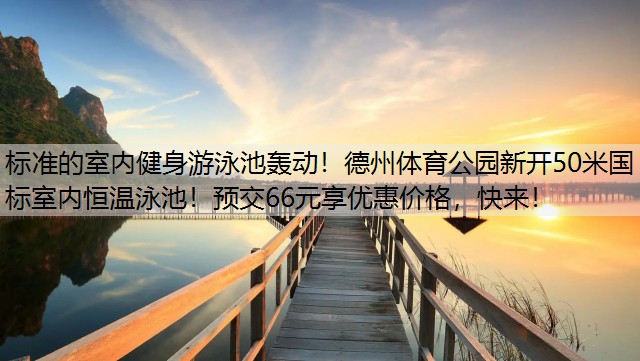 标准的室内健身游泳池轰动！德州体育公园新开50米国标室内恒温泳池！预交66元享优惠价格，快来！